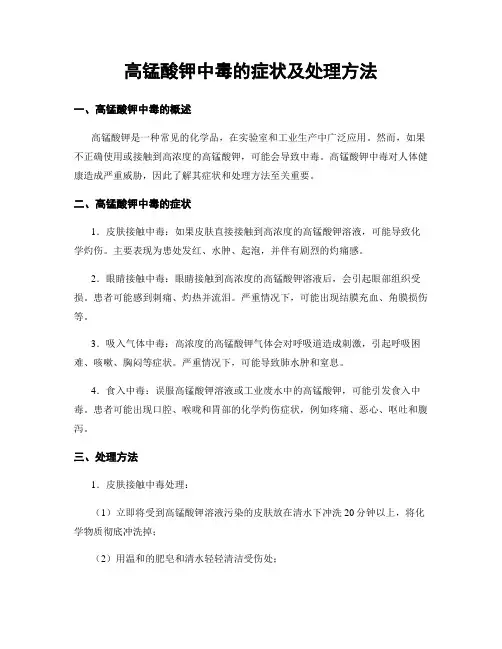 高锰酸钾中毒的症状及处理方法

一、高锰酸钾中毒的概述

高锰酸钾是一种常见的化学品，在实验室和工业生产中广泛应用。然而，如果不正确使用或接触到高浓度的高锰酸钾，可能会导致中毒。高锰酸钾中毒对人体健康造成严重威胁，因此了解其症状和处理方法至关重要。

二、高锰酸钾中毒的症状

1．皮肤接触中毒：如果皮肤直接接触到高浓度的高锰酸钾溶液，可能导致化学灼伤。主要表现为患处发红、水肿、起泡，并伴有剧烈的灼痛感。

2．眼睛接触中毒：眼睛接触到高浓度的高锰酸钾溶液后，会引起眼部组织受损。患者可能感到刺痛、灼热并流泪。严重情况下，可能出现结膜充血、角膜损伤等。

3．吸入气体中毒：高浓度的高锰酸钾气体会对呼吸道造成刺激，引起呼吸困难、咳嗽、胸闷等症状。严重情况下，可能导致肺水肿和窒息。

4．食入中毒：误服高锰酸钾溶液或工业废水中的高锰酸钾，可能引发食入中毒。患者可能出现口腔、喉咙和胃部的化学灼伤症状，例如疼痛、恶心、呕吐和腹泻。

三、处理方法

1．皮肤接触中毒处理：

（1）立即将受到高锰酸钾溶液污染的皮肤放在清水下冲洗20分钟以上，将化学物质彻底冲洗掉；

（2）用温和的肥皂和清水轻轻清洁受伤处；